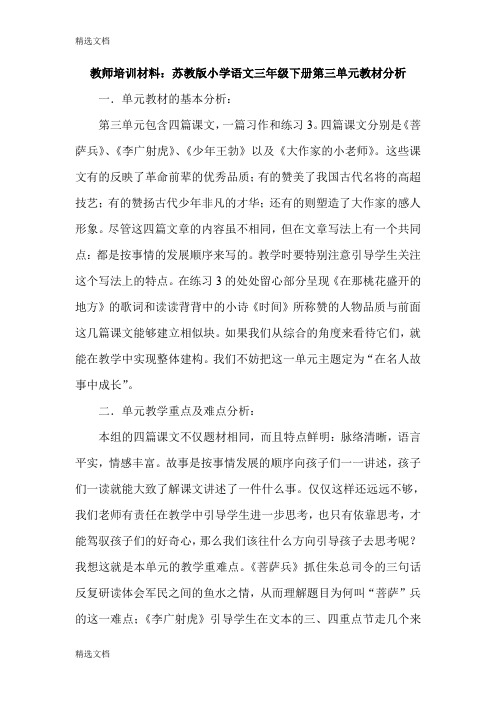 精选文档

教师培训材料：苏教版小学语文三年级下册第三单元教材分析

一．单元教材的基本分析：

第三单元包含四篇课文，一篇习作和练习 3。四篇课文分别是《菩萨兵》、《李广射虎》、《少年王勃》以及《大作家的小老师》。这些课文有的反映了革命前辈的优秀品质；有的赞美了我国古代名将的高超技艺；有的赞扬古代少年非凡的才华；还有的则塑造了大作家的感人形象。尽管这四篇文章的内容虽不相同，但在文章写法上有一个共同点：都是按事情的发展顺序来写的。教学时要特别注意引导学生关注这个写法上的特点。在练习 3 的处处留心部分呈现《在那桃花盛开的地方》的歌词和读读背背中的小诗《时间》所称赞的人物品质与前面这几篇课文能够建立相似块。如果我们从综合的角度来看待它们，就能在教学中实现整体建构。我们不妨把这一单元主题定为“在名人故事中成长”。

二．单元教学重点及难点分析：

本组的四篇课文不仅题材相同，而且特点鲜明：脉络清晰，语言平实，情感丰富。故事是按事情发展的顺序向孩子们一一讲述，孩子们一读就能大致了解课文讲述了一件什么事。仅仅这样还远远不够，我们老师有责任在教学中引导学生进一步思考，也只有依靠思考，才能驾驭孩子们的好奇心，那么我们该往什么方向引导孩子去思考呢？我想这就是本单元的教学重难点。《菩萨兵》抓住朱总司令的三句话反复研读体会军民之间的鱼水之情，从而理解题目为何叫“菩萨”兵的这一难点；《李广射虎》引导学生在文本的三、四重点节走几个来

精选文档